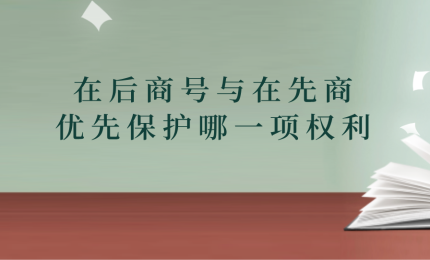 在后商号与在先商
优先保护哪一项权利